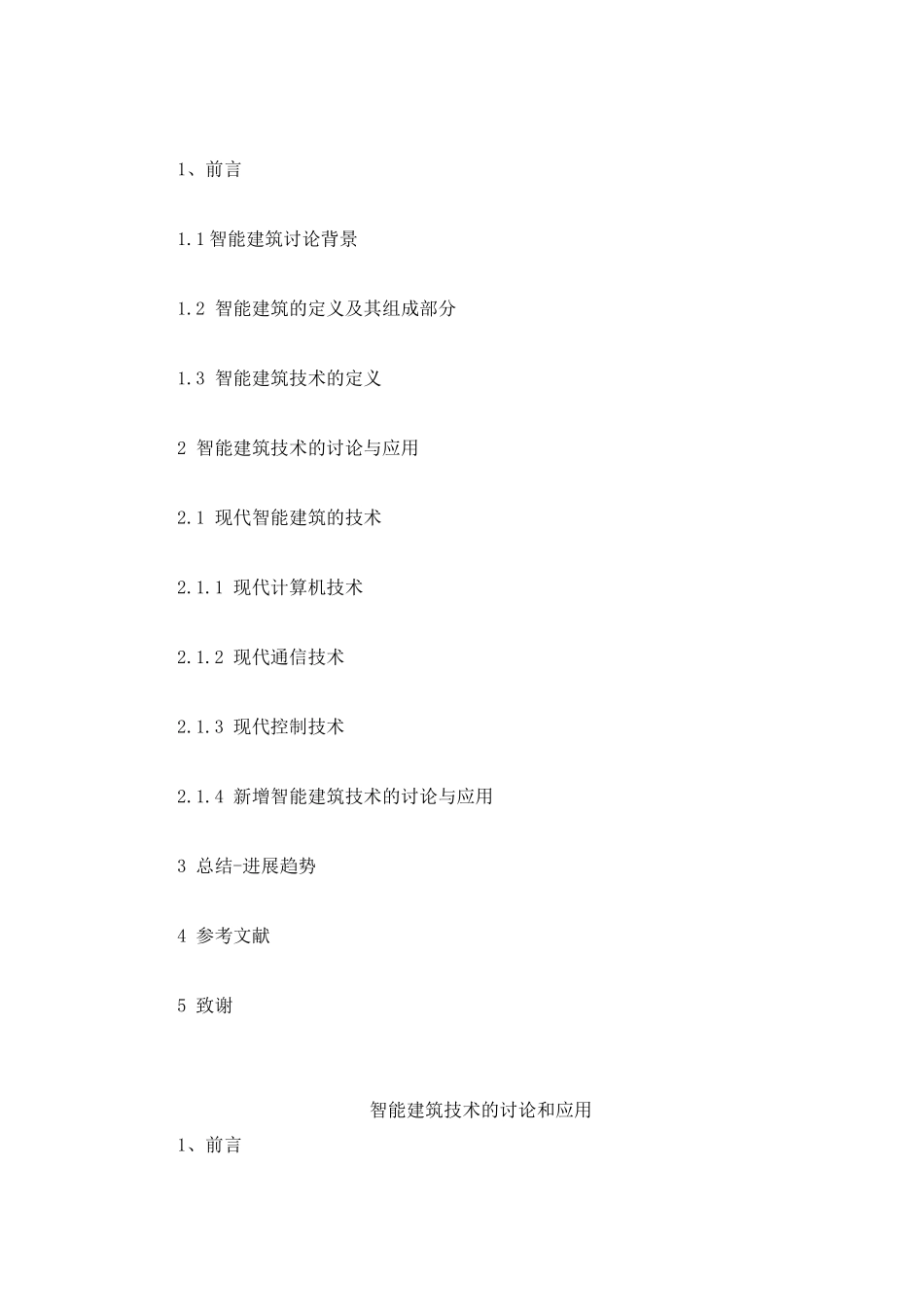 1、前言

1.1智能建筑讨论背景

1.2 智能建筑的定义及其组成部分

1.3 智能建筑技术的定义

2 智能建筑技术的讨论与应用

2.1 现代智能建筑的技术

2.1.1 现代计算机技术

2.1.2 现代通信技术

2.1.3 现代控制技术

2.1.4 新增智能建筑技术的讨论与应用

3 总结-进展趋势

4 参考文献

5 致谢

智能建筑技术的讨论和应用

1、前言